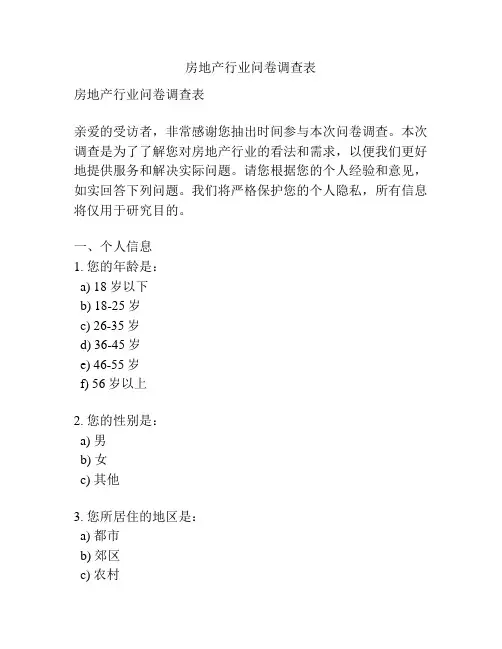 房地产行业问卷调查表

房地产行业问卷调查表

亲爱的受访者，非常感谢您抽出时间参与本次问卷调查。本次调查是为了了解您对房地产行业的看法和需求，以便我们更好地提供服务和解决实际问题。请您根据您的个人经验和意见，如实回答下列问题。我们将严格保护您的个人隐私，所有信息将仅用于研究目的。

一、个人信息
1. 您的年龄是：
a) 18 岁以下
b) 18-25 岁
c) 26-35 岁
d) 36-45 岁
e) 46-55 岁
f) 56 岁以上

2. 您的性别是：
a) 男
b) 女
c) 其他

3. 您所居住的地区是：
a) 都市
b) 郊区
c) 农村